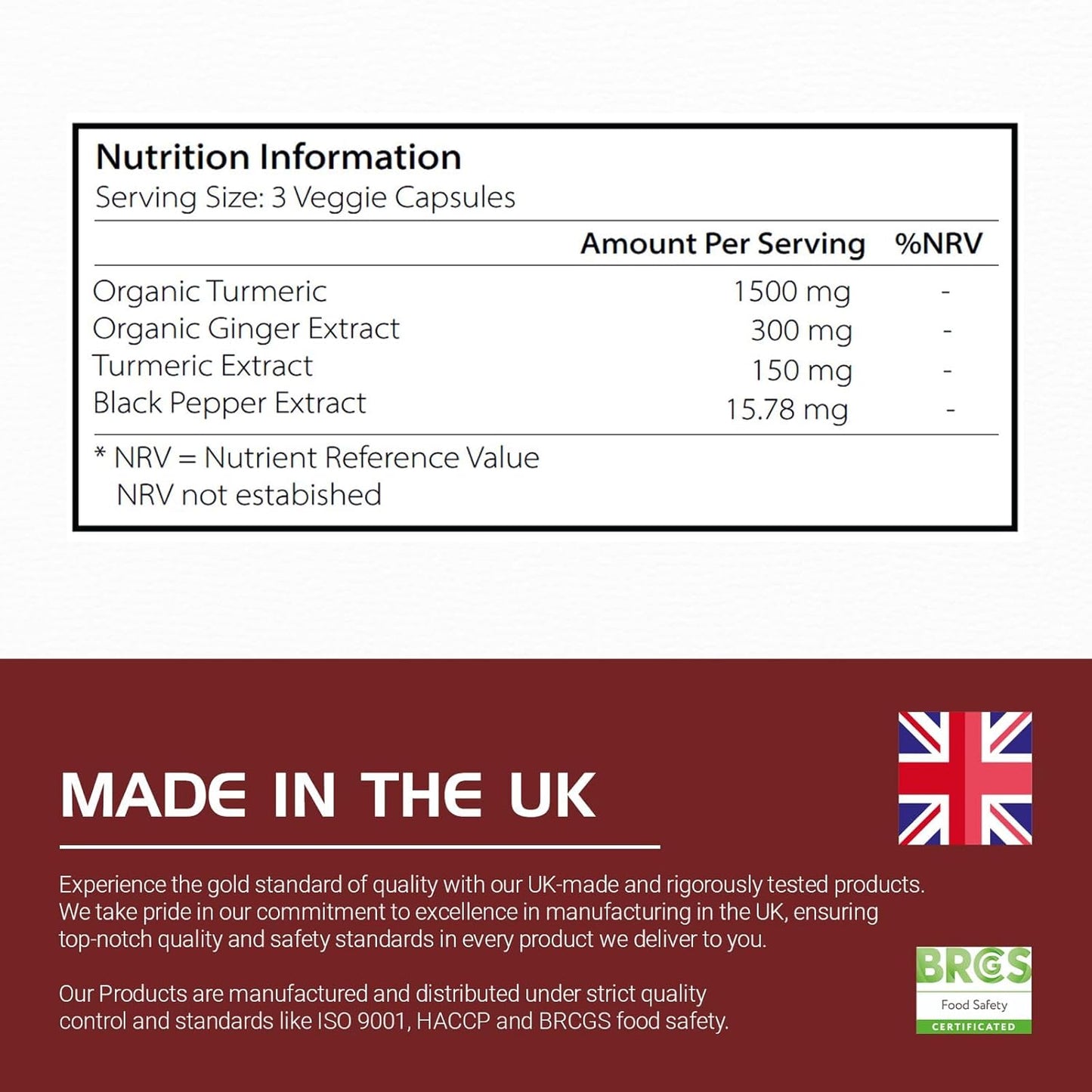 Nutrition Information
Serving Size: 3 Veggie Capsules

|  | Amount Per Serving | %NRV |
|---|---|---|
| Organic Turmeric | 1500 mg | - |
| Organic Ginger Extract | 300 mg | - |
| Turmeric Extract | 150 mg | - |
| Black Pepper Extract | 15.78 mg | - |

* NRV = Nutrient Reference Value
NRV not estabished

MADE IN THE UK

Experience the gold standard of quality with our UK-made and rigorously tested products. We take pride in our commitment to excellence in manufacturing in the UK, ensuring top-notch quality and safety standards in every product we deliver to you.

Our Products are manufactured and distributed under strict quality control and standards like ISO 9001, HACCP and BRCGS food safety.

BRCGS
Food Safety
CERTIFICATED